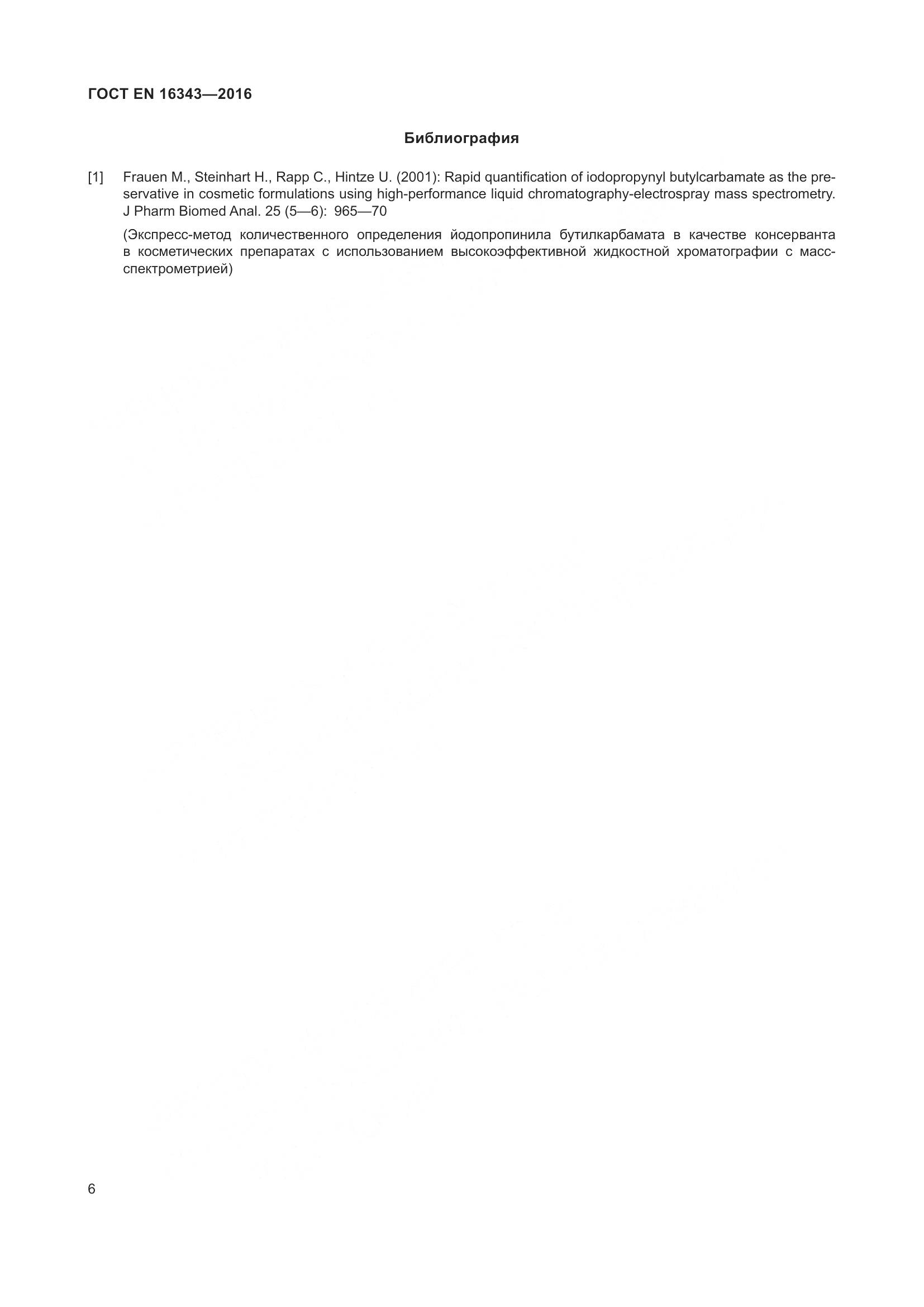 ГОСТ EN 16343—2016

Библиография

[1] Frauen M., Steinhart H., Rapp C., Hintze U. (2001): Rapid quantification of iodopropynyl butylcarbamate as the preservative in cosmetic formulations using high-performance liquid chromatography-electrospray mass spectrometry. J Pharm Biomed Anal. 25 (5—6): 965—70

(Экспресс-метод количественного определения йодопропинила бутилкарбамата в качестве консерванта в косметических препаратах с использованием высокоэффективной жидкостной хроматографии с масс-спектрометрией)

6